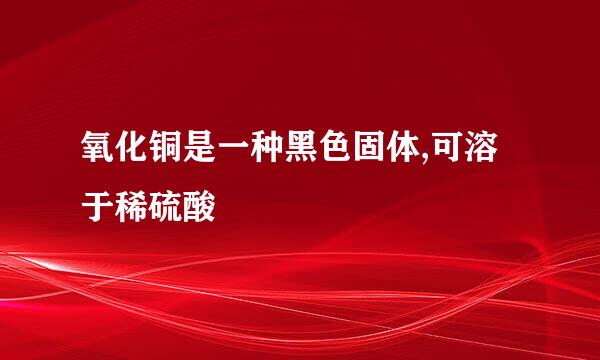 氧化铜是一种黑色固体,可溶于稀硫酸